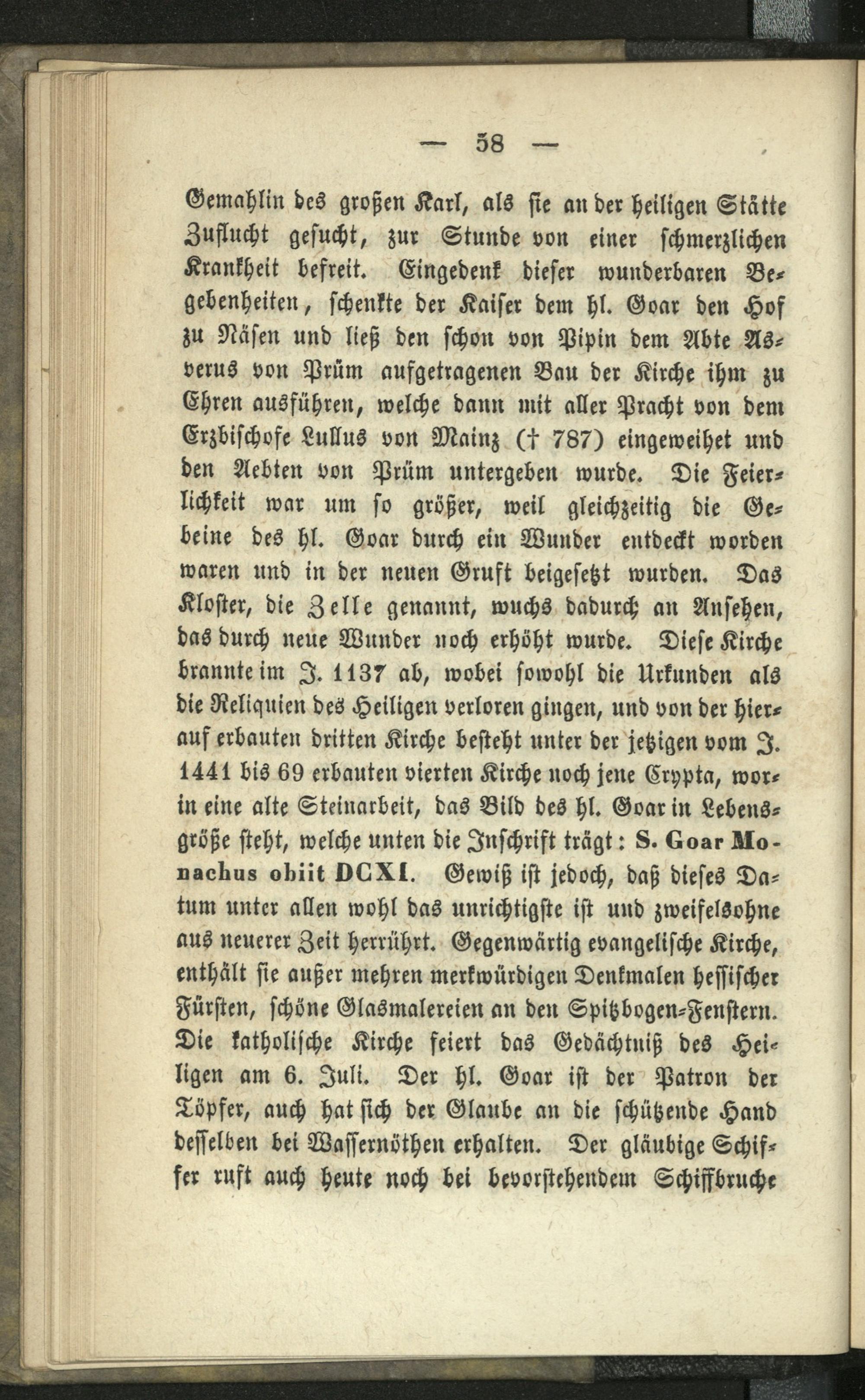 — 58 —

Gemahlin des großen Karl, als sie an der heiligen Stätte Zuflucht gesucht, zur Stunde von einer schmerzlichen Krankheit befreit. Eingedenk dieser wunderbaren Begebenheiten, schenkte der Kaiser dem hl. Goar den Hof zu Näsen und ließ den schon von Pipin dem Abte Asverus von Prüm aufgetragenen Bau der Kirche ihm zu Ehren ausführen, welche dann mit aller Pracht von dem Erzbischofe Lullus von Mainz († 787) eingeweihet und den Aebten von Prüm untergeben wurde. Die Feierlichkeit war um so größer, weil gleichzeitig die Gebeine des hl. Goar durch ein Wunder entdeckt worden waren und in der neuen Gruft beigesetzt wurden. Das Kloster, die Zelle genannt, wuchs dadurch an Ansehen, das durch neue Wunder noch erhöht wurde. Diese Kirche brannte im J. 1137 ab, wobei sowohl die Urkunden als die Reliquien des Heiligen verloren gingen, und von der hierauf erbauten dritten Kirche besteht unter der jetzigen vom J. 1441 bis 69 erbauten vierten Kirche noch jene Crypta, worin eine alte Steinarbeit, das Bild des hl. Goar in Lebensgröße steht, welche unten die Inschrift trägt: S. Goar Monachus obiit DCXI. Gewiß ist jedoch, daß dieses Datum unter allen wohl das unrichtigste ist und zweifelsohne aus neuerer Zeit herrührt. Gegenwärtig evangelische Kirche, enthält sie außer mehren merkwürdigen Denkmalen hessischer Fürsten, schöne Glasmalereien an den Spitzbogen-Fenstern. Die katholische Kirche feiert das Gedächtniß des Heiligen am 6. Juli. Der hl. Goar ist der Patron der Töpfer, auch hat sich der Glaube an die schützende Hand desselben bei Wassernöthen erhalten. Der gläubige Schiffer ruft auch heute noch bei bevorstehendem Schiffbruche